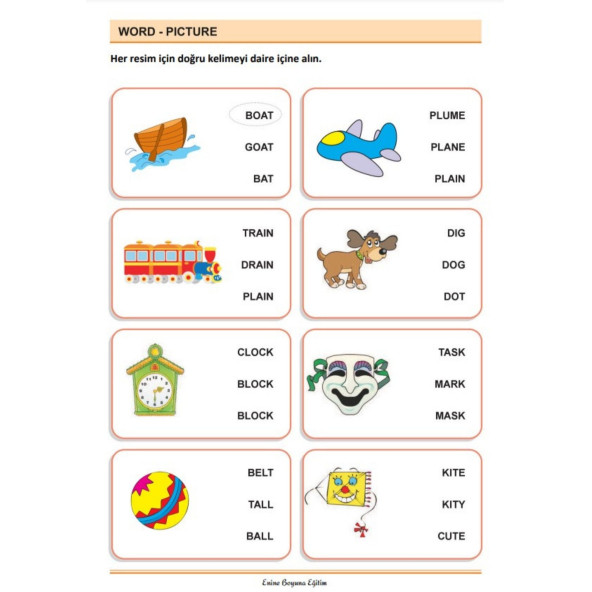 WORD - PICTURE

Her resim için doğru kelimeyi daire içine alın.

BOAT
GOAT
BAT

PLUME
PLANE
PLAIN

TRAIN
DRAIN
PLAIN

DIG
DOG
DOT

CLOCK
BLOCK
BLOCK

TASK
MARK
MASK

BELT
TALL
BALL

KITE
KITY
CUTE

Enine Boyuna Eğitim